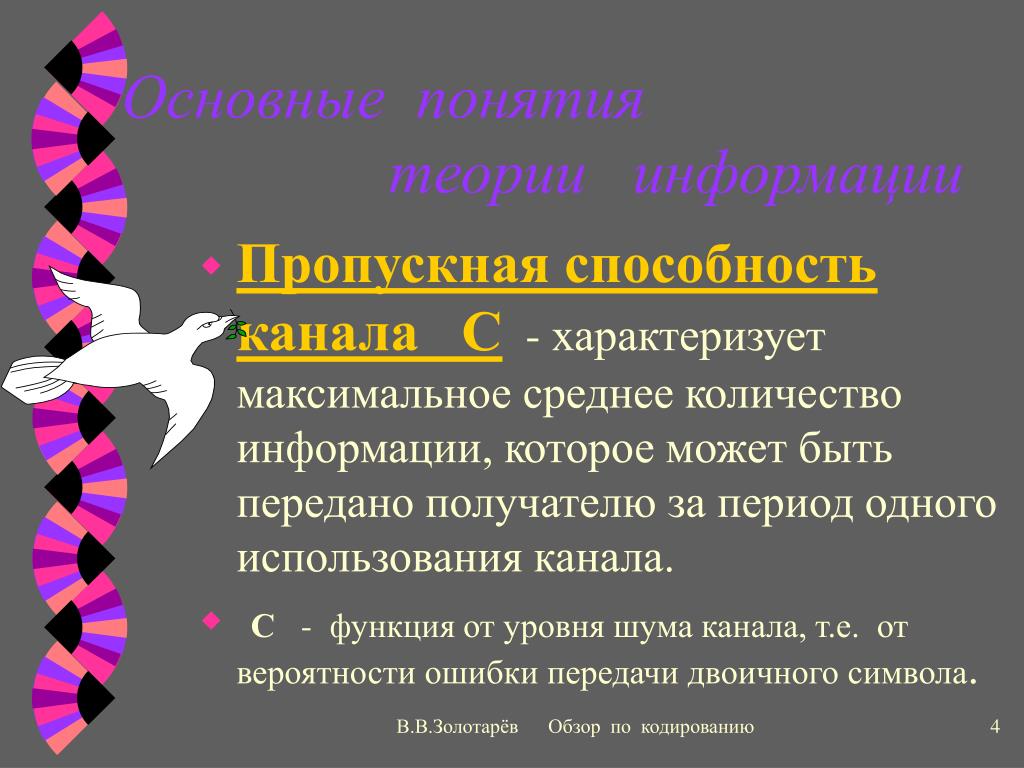 Основные понятия теории информации

Пропускная способность канала С - характеризует максимальное среднее количество информации, которое может быть передано получателю за период одного использования канала.

С - функция от уровня шума канала, т.е. от вероятности ошибки передачи двоичного символа.

В.В.Золотарёв Обзор по кодированию 4